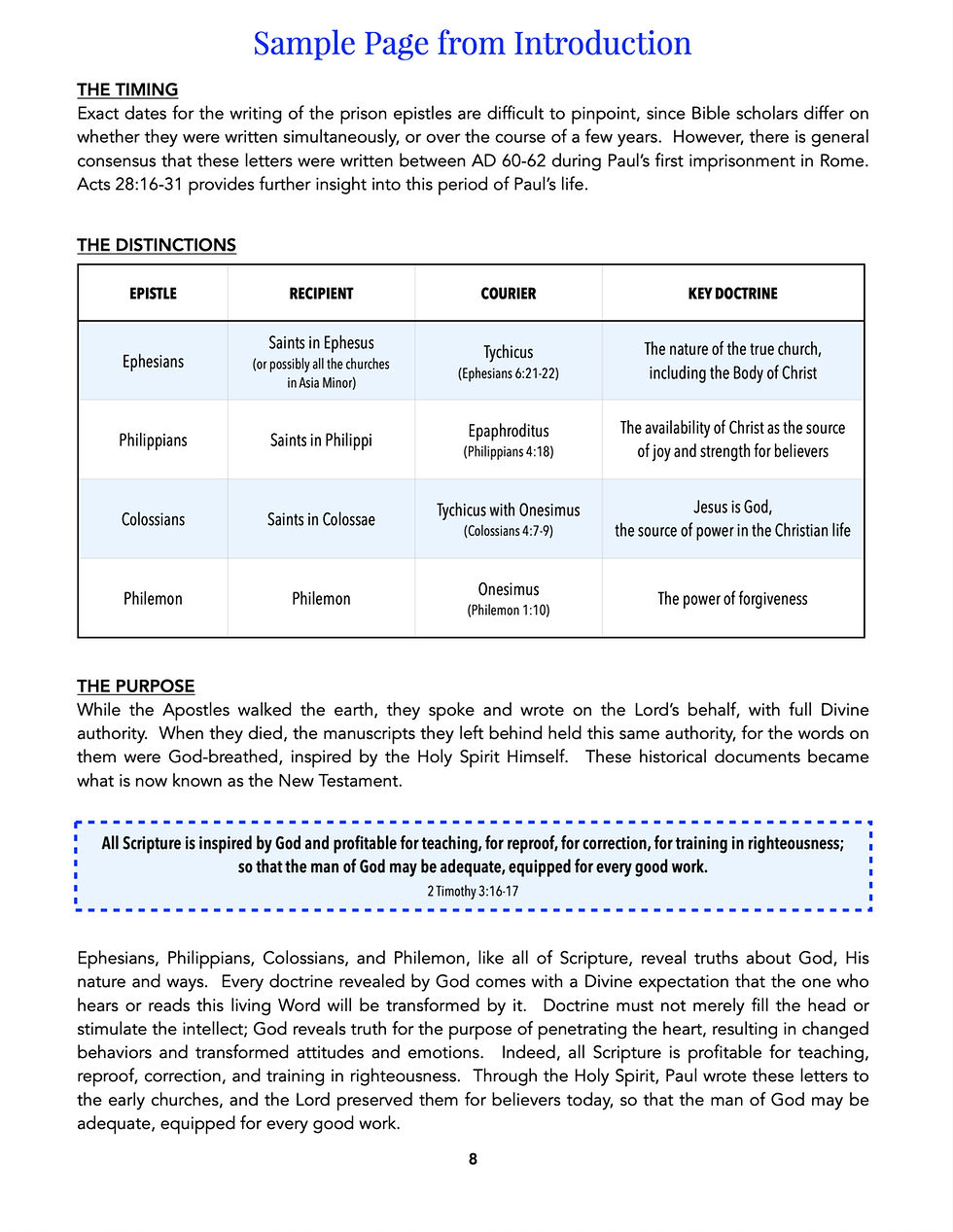 Sample Page from Introduction

THE TIMING
Exact dates for the writing of the prison epistles are difficult to pinpoint, since Bible scholars differ on whether they were written simultaneously, or over the course of a few years. However, there is general consensus that these letters were written between AD 60-62 during Paul's first imprisonment in Rome. Acts 28:16-31 provides further insight into this period of Paul's life.

THE DISTINCTIONS

| EPISTLE | RECIPIENT | COURIER | KEY DOCTRINE |
|---|---|---|---|
| Ephesians | Saints in Ephesus (or possibly all the churches in Asia Minor) | Tychicus (Ephesians 6:21-22) | The nature of the true church, including the Body of Christ |
| Philippians | Saints in Philippi | Epaphroditus (Philippians 4:18) | The availability of Christ as the source of joy and strength for believers |
| Colossians | Saints in Colossae | Tychicus with Onesimus (Colossians 4:7-9) | Jesus is God, the source of power in the Christian life |
| Philemon | Philemon | Onesimus (Philemon 1:10) | The power of forgiveness |

THE PURPOSE
While the Apostles walked the earth, they spoke and wrote on the Lord's behalf, with full Divine authority. When they died, the manuscripts they left behind held this same authority, for the words on them were God-breathed, inspired by the Holy Spirit Himself. These historical documents became what is now known as the New Testament.

All Scripture is inspired by God and profitable for teaching, for reproof, for correction, for training in righteousness; so that the man of God may be adequate, equipped for every good work.
2 Timothy 3:16-17

Ephesians, Philippians, Colossians, and Philemon, like all of Scripture, reveal truths about God, His nature and ways. Every doctrine revealed by God comes with a Divine expectation that the one who hears or reads this living Word will be transformed by it. Doctrine must not merely fill the head or stimulate the intellect; God reveals truth for the purpose of penetrating the heart, resulting in changed behaviors and transformed attitudes and emotions. Indeed, all Scripture is profitable for teaching, reproof, correction, and training in righteousness. Through the Holy Spirit, Paul wrote these letters to the early churches, and the Lord preserved them for believers today, so that the man of God may be adequate, equipped for every good work.

8